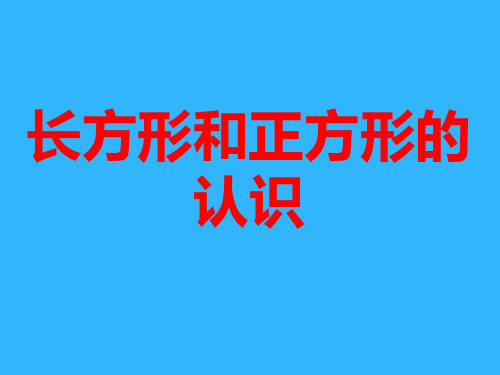 长方形和正方形的认识